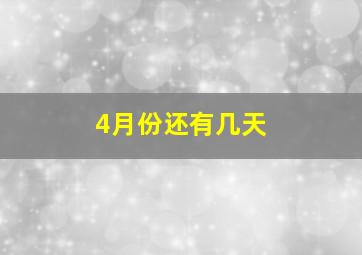 4月份还有几天